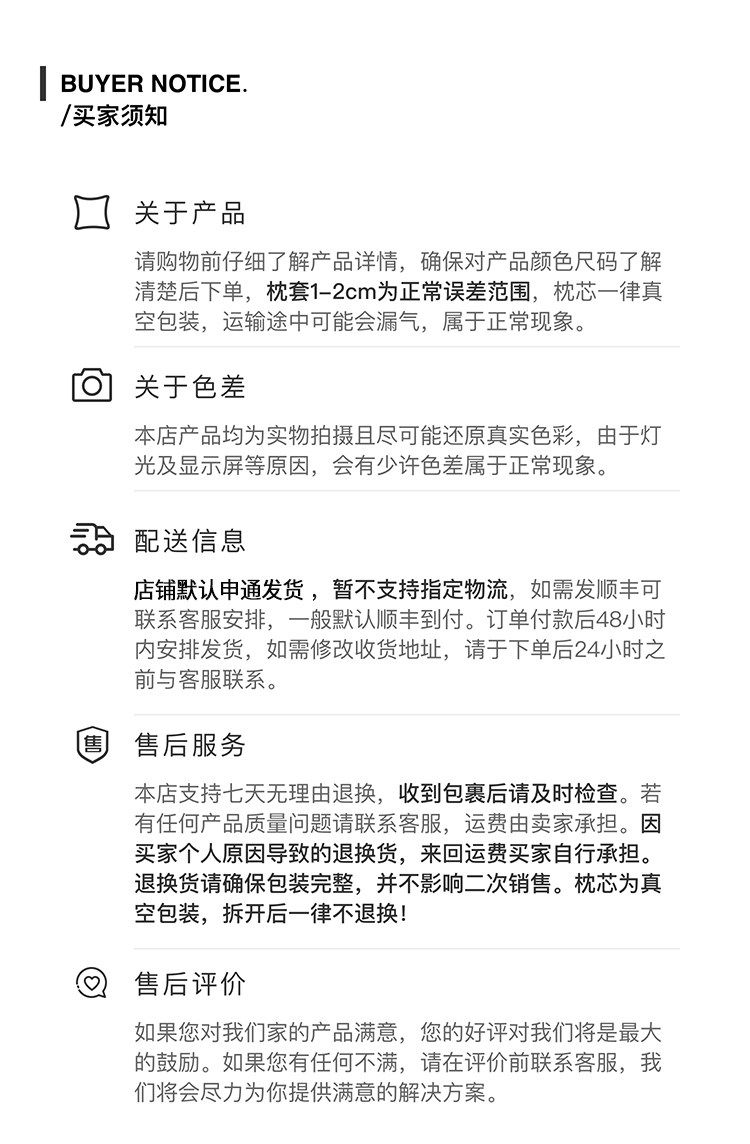 BUYER NOTICE.
/买家须知

关于产品

请购物前仔细了解产品详情，确保对产品颜色尺码了解清楚后下单，枕套1-2cm为正常误差范围，枕芯一律真空包装，运输途中可能会漏气，属于正常现象。

关于色差

本店产品均为实物拍摄且尽可能还原真实色彩，由于灯光及显示屏等原因，会有少许色差属于正常现象。

配送信息

店铺默认申通发货，暂不支持指定物流，如需发顺丰可联系客服安排，一般默认顺丰到付。订单付款后48小时内安排发货，如需修改收货地址，请于下单后24小时之前与客服联系。

售后服务

本店支持七天无理由退换，收到包裹后请及时检查。若有任何产品质量问题请联系客服，运费由卖家承担。因买家个人原因导致的退换货，来回运费买家自行承担。退换货请确保包装完整，并不影响二次销售。枕芯为真空包装，拆开后一律不退换！

售后评价

如果您对我们家的产品满意，您的好评对我们将是最大的鼓励。如果您有任何不满，请在评价前联系客服，我们将会尽力为你提供满意的解决方案。